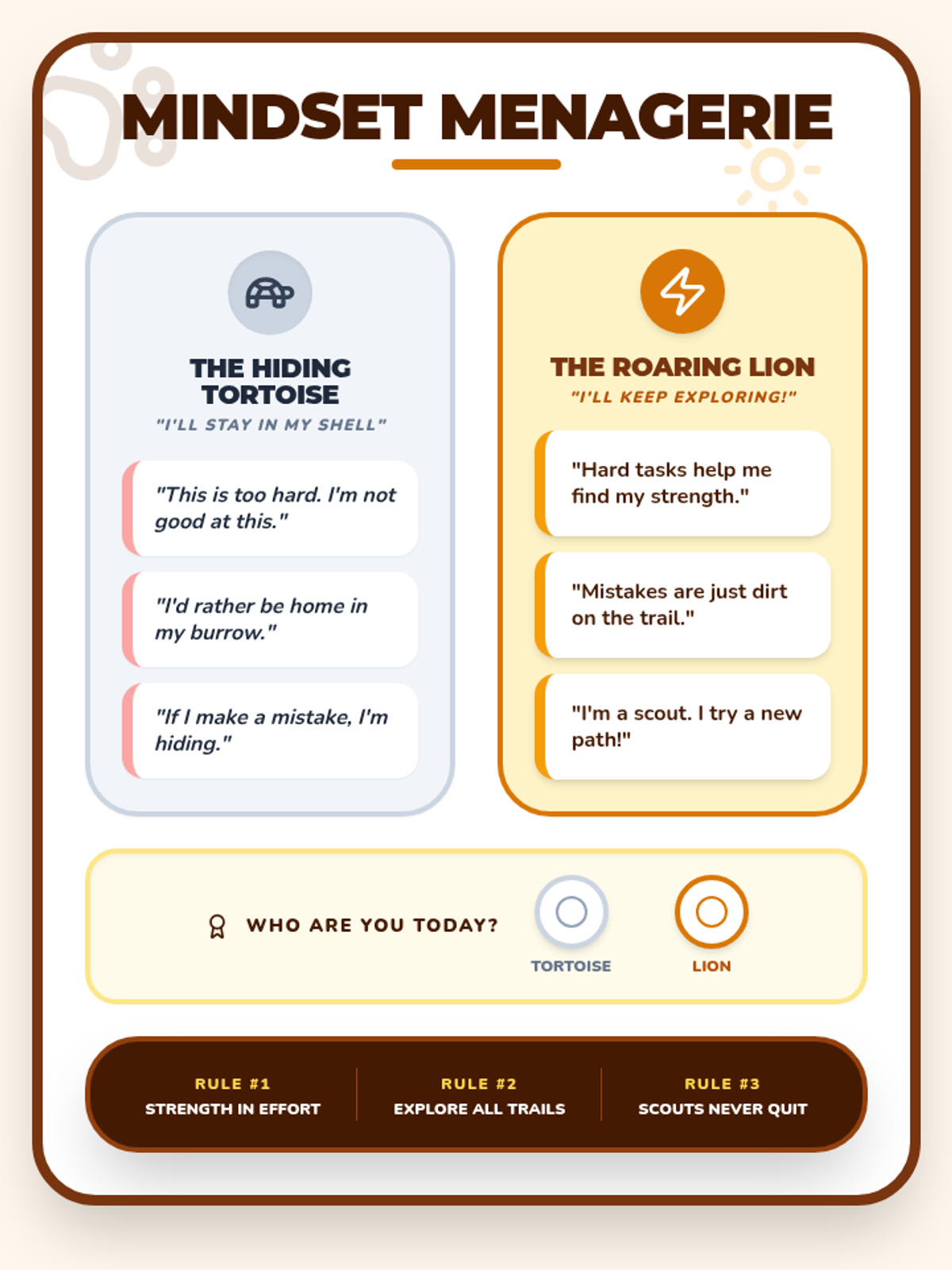 MINDSET MENAGERIE

THE HIDING TORTOISE

"I'LL STAY IN MY SHELL"

"This is too hard. I'm not good at this."

"I'd rather be home in my burrow."

"If I make a mistake, I'm hiding."

THE ROARING LION

"I'LL KEEP EXPLORING!"

"Hard tasks help me find my strength."

"Mistakes are just dirt on the trail."

"I'm a scout. I try a new path!"

WHO ARE YOU TODAY?

TORTOISE

LION

RULE #1
STRENGTH IN EFFORT

RULE #2
EXPLORE ALL TRAILS

RULE #3
SCOUTS NEVER QUIT